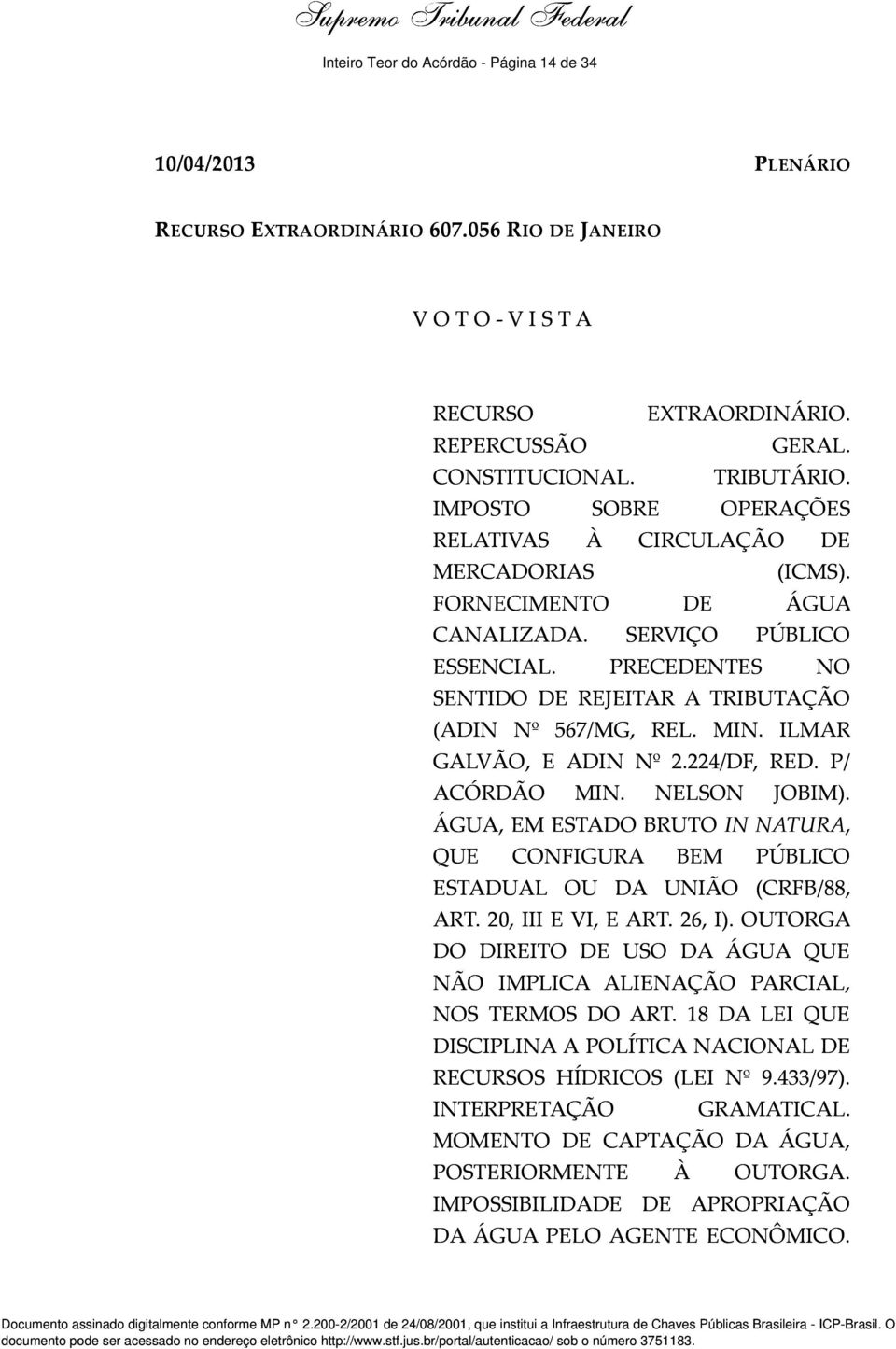 Supremo Tribunal Federal

Inteiro Teor do Acórdão - Página 14 de 34

10/04/2013 PLENÁRIO

RECURSO EXTRAORDINÁRIO 607.056 RIO DE JANEIRO

V O T O - V I S T A

RECURSO EXTRAORDINÁRIO. REPERCUSSÃO GERAL. CONSTITUCIONAL. TRIBUTÁRIO. IMPOSTO SOBRE OPERAÇÕES RELATIVAS À CIRCULAÇÃO DE MERCADORIAS (ICMS). FORNECIMENTO DE ÁGUA CANALIZADA. SERVIÇO PÚBLICO ESSENCIAL. PRECEDENTES NO SENTIDO DE REJEITAR A TRIBUTAÇÃO (ADIN Nº 567/MG, REL. MIN. ILMAR GALVÃO, E ADIN Nº 2.224/DF, RED. P/ ACÓRDÃO MIN. NELSON JOBIM). ÁGUA, EM ESTADO BRUTO IN NATURA, QUE CONFIGURA BEM PÚBLICO ESTADUAL OU DA UNIÃO (CRFB/88, ART. 20, III E VI, E ART. 26, I). OUTORGA DO DIREITO DE USO DA ÁGUA QUE NÃO IMPLICA ALIENAÇÃO PARCIAL, NOS TERMOS DO ART. 18 DA LEI QUE DISCIPLINA A POLÍTICA NACIONAL DE RECURSOS HÍDRICOS (LEI Nº 9.433/97). INTERPRETAÇÃO GRAMATICAL. MOMENTO DE CAPTAÇÃO DA ÁGUA, POSTERIORMENTE À OUTORGA. IMPOSSIBILIDADE DE APROPRIAÇÃO DA ÁGUA PELO AGENTE ECONÔMICO.

Documento assinado digitalmente conforme MP n° 2.200-2/2001 de 24/08/2001, que institui a Infraestrutura de Chaves Públicas Brasileira - ICP-Brasil. O documento pode ser acessado no endereço eletrônico http://www.stf.jus.br/portal/autenticacao/ sob o número 3751183.